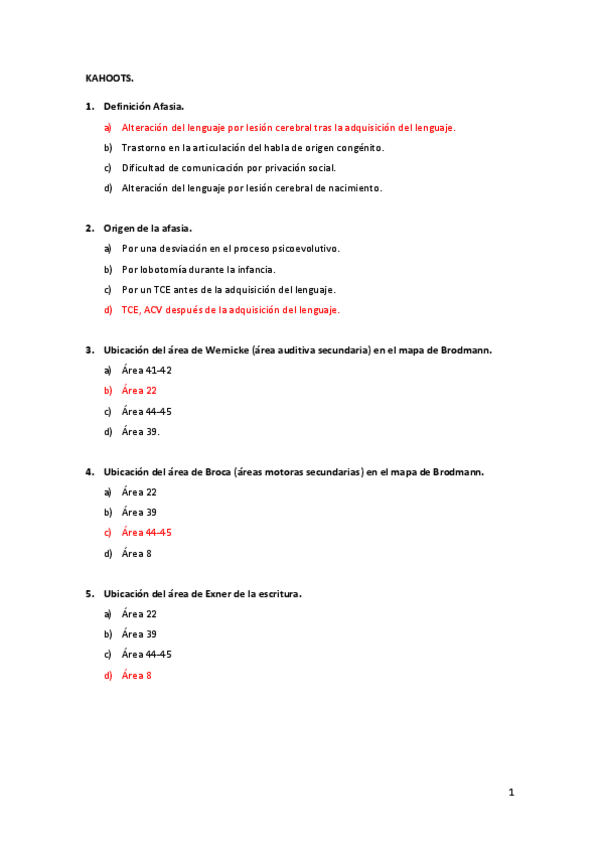 KAHOOTS.

1. Definición Afasia.

a) Alteración del lenguaje por lesión cerebral tras la adquisición del lenguaje.

b) Trastorno en la articulación del habla de origen congénito.

c) Dificultad de comunicación por privación social.

d) Alteración del lenguaje por lesión cerebral de nacimiento.

2. Origen de la afasia.

a) Por una desviación en el proceso psicoevolutivo.

b) Por lobotomía durante la infancia.

c) Por un TCE antes de la adquisición del lenguaje.

d) TCE, ACV después de la adquisición del lenguaje.

3. Ubicación del área de Wernicke (área auditiva secundaria) en el mapa de Brodmann.

a) Área 41-42

b) Área 22

c) Área 44-45

d) Área 39.

4. Ubicación del área de Broca (áreas motoras secundarias) en el mapa de Brodmann.

a) Área 22

b) Área 39

c) Área 44-45

d) Área 8

5. Ubicación del área de Exner de la escritura.

a) Área 22

b) Área 39

c) Área 44-45

d) Área 8

1